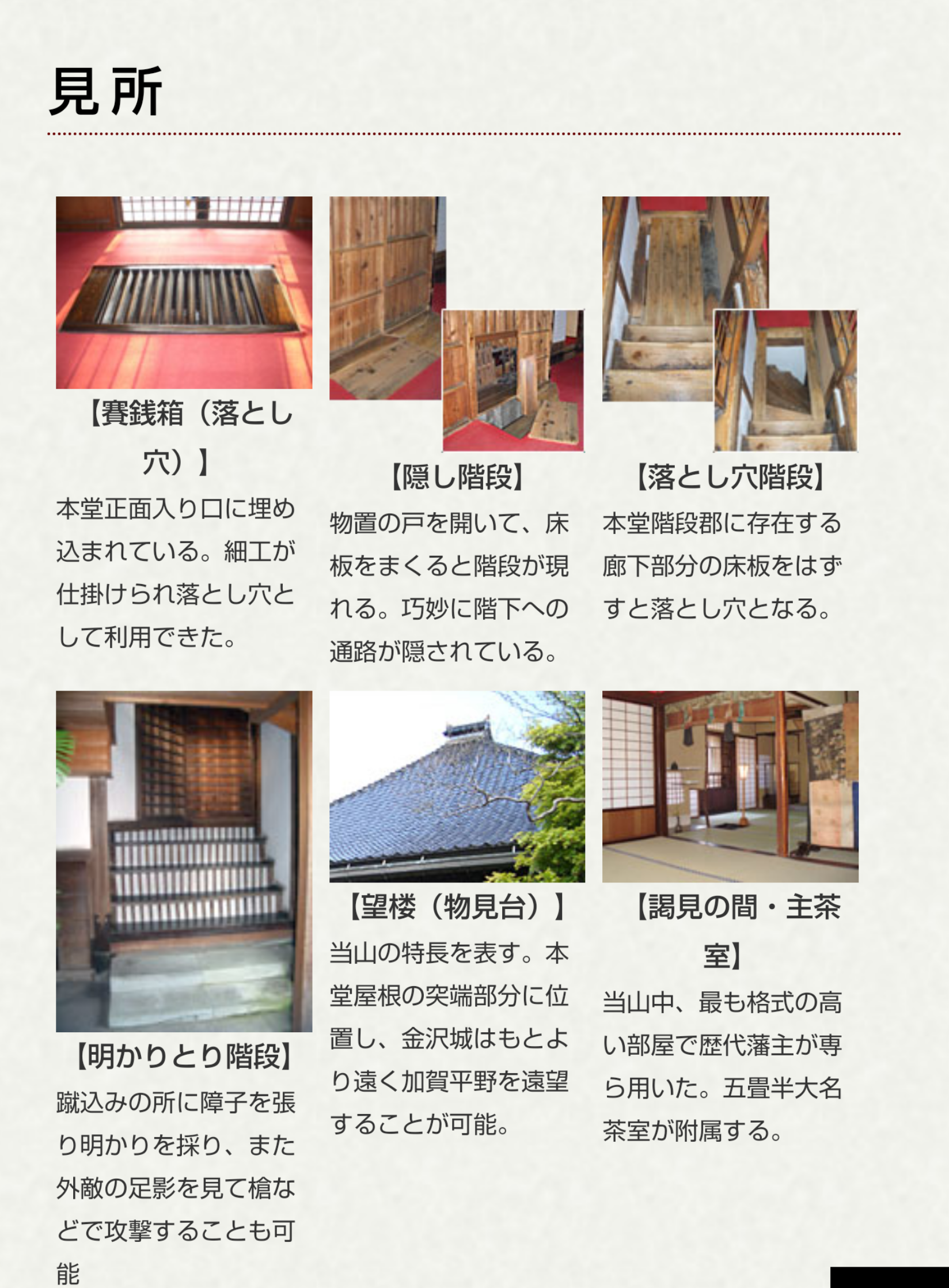 見所

【賽銭箱（落とし穴）】

本堂正面入り口に埋め込まれている。細工が仕掛けられ落とし穴として利用できた。

【隠し階段】

物置の戸を開いて、床板をまくると階段が現れる。巧妙に階下への通路が隠されている。

【落とし穴階段】

本堂階段郡に存在する廊下部分の床板をはずすと落とし穴となる。

【明かりとり階段】

蹴込みの所に障子を張り明かりを採り、また外敵の足影を見て槍などで攻撃することも可能

【望楼（物見台）】

当山の特長を表す。本堂屋根の突端部分に位置し、金沢城はもとより遠く加賀平野を遠望することが可能。

【謁見の間・主茶室】

当山中、最も格式の高い部屋で歴代藩主が専ら用いた。五畳半大名茶室が附属する。